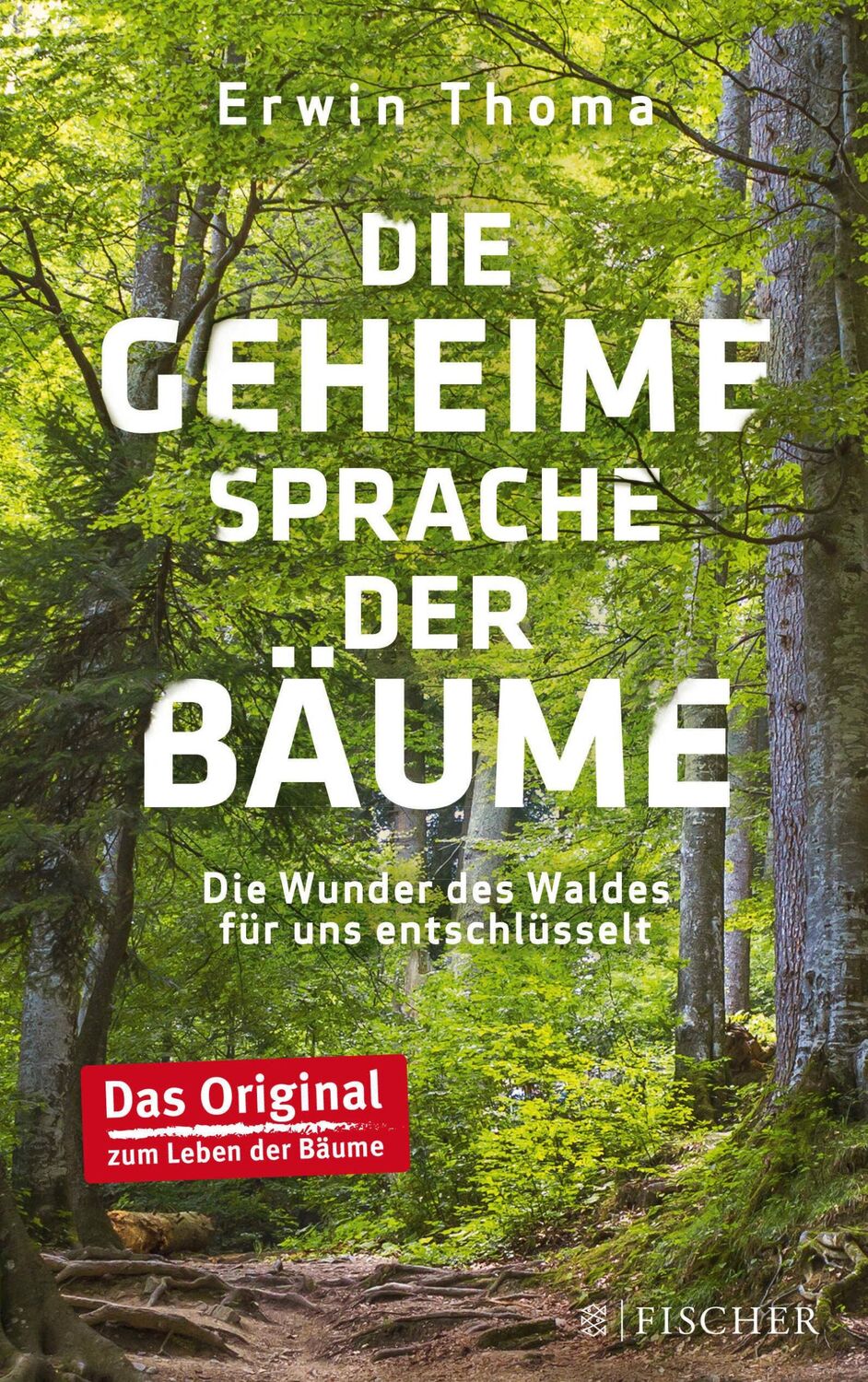 Erwin Thoma

DIE GEHEIME SPRACHE DER BÄUME

Die Wunder des Waldes für uns entschlüsselt

Das Original
zum Leben der Bäume

FISCHER